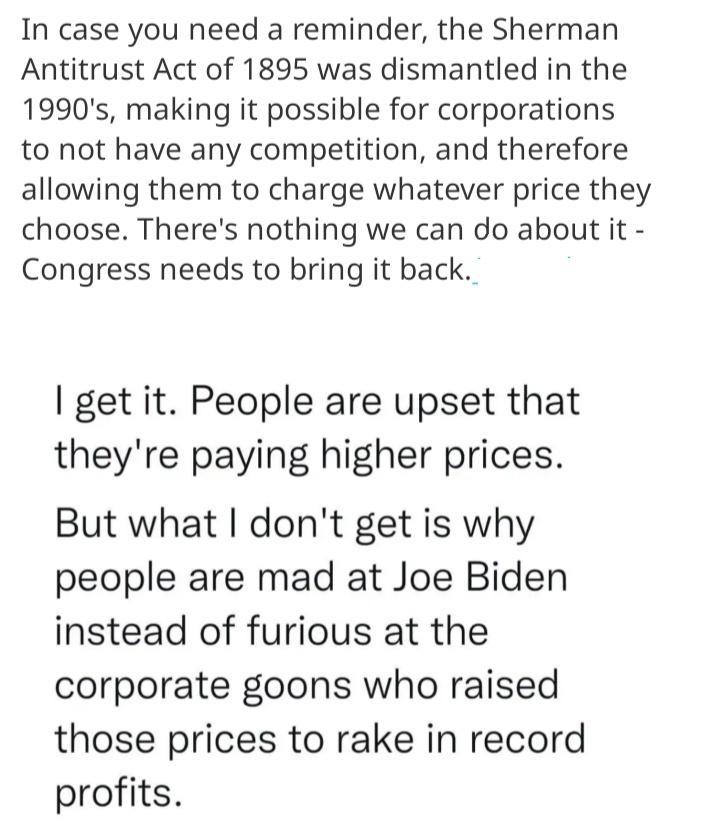 In case you need a reminder, the Sherman Antitrust Act of 1895 was dismantled in the 1990's, making it possible for corporations to not have any competition, and therefore allowing them to charge whatever price they choose. There's nothing we can do about it - Congress needs to bring it back.

I get it. People are upset that they're paying higher prices.

But what I don't get is why people are mad at Joe Biden instead of furious at the corporate goons who raised those prices to rake in record profits.